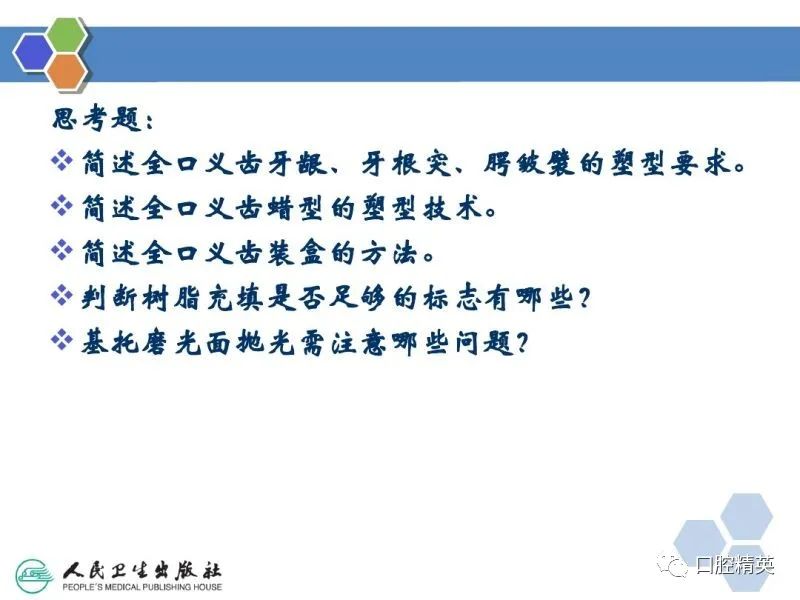 思考题：

❖ 简述全口义齿牙龈、牙根突、腭皱襞的塑型要求。
❖ 简述全口义齿蜡型的塑型技术。
❖ 简述全口义齿装盒的方法。
❖ 判断树脂充填是否足够的标志有哪些？
❖ 基托磨光面抛光需注意哪些问题？

人民卫生出版社
PEOPLE'S MEDICAL PUBLISHING HOUSE

口腔精英